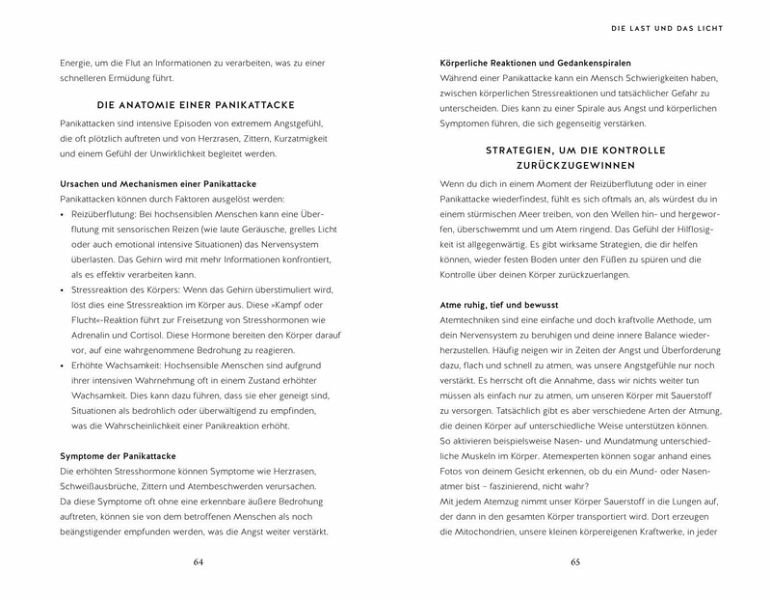 Energie, um die Flut an Informationen zu verarbeiten, was zu einer schnelleren Ermüdung führt.

DIE ANATOMIE EINER PANIKATTACKE

Panikattacken sind intensive Episoden von extremem Angstgefühl, die oft plötzlich auftreten und von Herzrasen, Zittern, Kurzatmigkeit und einem Gefühl der Unwirklichkeit begleitet werden.

Ursachen und Mechanismen einer Panikattacke
Panikattacken können durch Faktoren ausgelöst werden:
• Reizüberflutung: Bei hochsensiblen Menschen kann eine Überflutung mit sensorischen Reizen (wie laute Geräusche, grelles Licht oder auch emotional intensive Situationen) das Nervensystem überlasten. Das Gehirn wird mit mehr Informationen konfrontiert, als es effektiv verarbeiten kann.
• Stressreaktion des Körpers: Wenn das Gehirn überstimuliert wird, löst dies eine Stressreaktion im Körper aus. Diese »Kampf oder Flucht«-Reaktion führt zur Freisetzung von Stresshormonen wie Adrenalin und Cortisol. Diese Hormone bereiten den Körper darauf vor, auf eine wahrgenommene Bedrohung zu reagieren.
• Erhöhte Wachsamkeit: Hochsensible Menschen sind aufgrund ihrer intensiven Wahrnehmung oft in einem Zustand erhöhter Wachsamkeit. Dies kann dazu führen, dass sie eher geneigt sind, Situationen als bedrohlich oder überwältigend zu empfinden, was die Wahrscheinlichkeit einer Panikreaktion erhöht.

Symptome der Panikattacke
Die erhöhten Stresshormone können Symptome wie Herzrasen, Schweißausbrüche, Zittern und Atembeschwerden verursachen. Da diese Symptome oft ohne eine erkennbare äußere Bedrohung auftreten, können sie von dem betroffenen Menschen als noch beängstigender empfunden werden, was die Angst weiter verstärkt.

64

DIE LAST UND DAS LICHT

Körperliche Reaktionen und Gedankenspiralen
Während einer Panikattacke kann ein Mensch Schwierigkeiten haben, zwischen körperlichen Stressreaktionen und tatsächlicher Gefahr zu unterscheiden. Dies kann zu einer Spirale aus Angst und körperlichen Symptomen führen, die sich gegenseitig verstärken.

STRATEGIEN, UM DIE KONTROLLE ZURÜCKZUGEWINNEN

Wenn du dich in einem Moment der Reizüberflutung oder in einer Panikattacke wiederfindest, fühlt es sich oftmals an, als würdest du in einem stürmischen Meer treiben, von den Wellen hin- und hergeworfen, überschwemmt und um Atem ringend. Das Gefühl der Hilflosigkeit ist allgegenwärtig. Es gibt wirksame Strategien, die dir helfen können, wieder festen Boden unter den Füßen zu spüren und die Kontrolle über deinen Körper zurückzuerlangen.

Atme ruhig, tief und bewusst
Atemtechniken sind eine einfache und doch kraftvolle Methode, um dein Nervensystem zu beruhigen und deine innere Balance wiederherzustellen. Häufig neigen wir in Zeiten der Angst und Überforderung dazu, flach und schnell zu atmen, was unsere Angstgefühle nur noch verstärkt. Es herrscht oft die Annahme, dass wir nichts weiter tun müssen als einfach nur zu atmen, um unseren Körper mit Sauerstoff zu versorgen. Tatsächlich gibt es aber verschiedene Arten der Atmung, die deinen Körper auf unterschiedliche Weise unterstützen können. So aktivieren beispielsweise Nasen- und Mundatmung unterschiedliche Muskeln im Körper. Atemexperten können sogar anhand eines Fotos von deinem Gesicht erkennen, ob du ein Mund- oder Nasenatmer bist – faszinierend, nicht wahr?
Mit jedem Atemzug nimmt unser Körper Sauerstoff in die Lungen auf, der dann in den gesamten Körper transportiert wird. Dort erzeugen die Mitochondrien, unsere kleinen körpereigenen Kraftwerke, in jeder

65